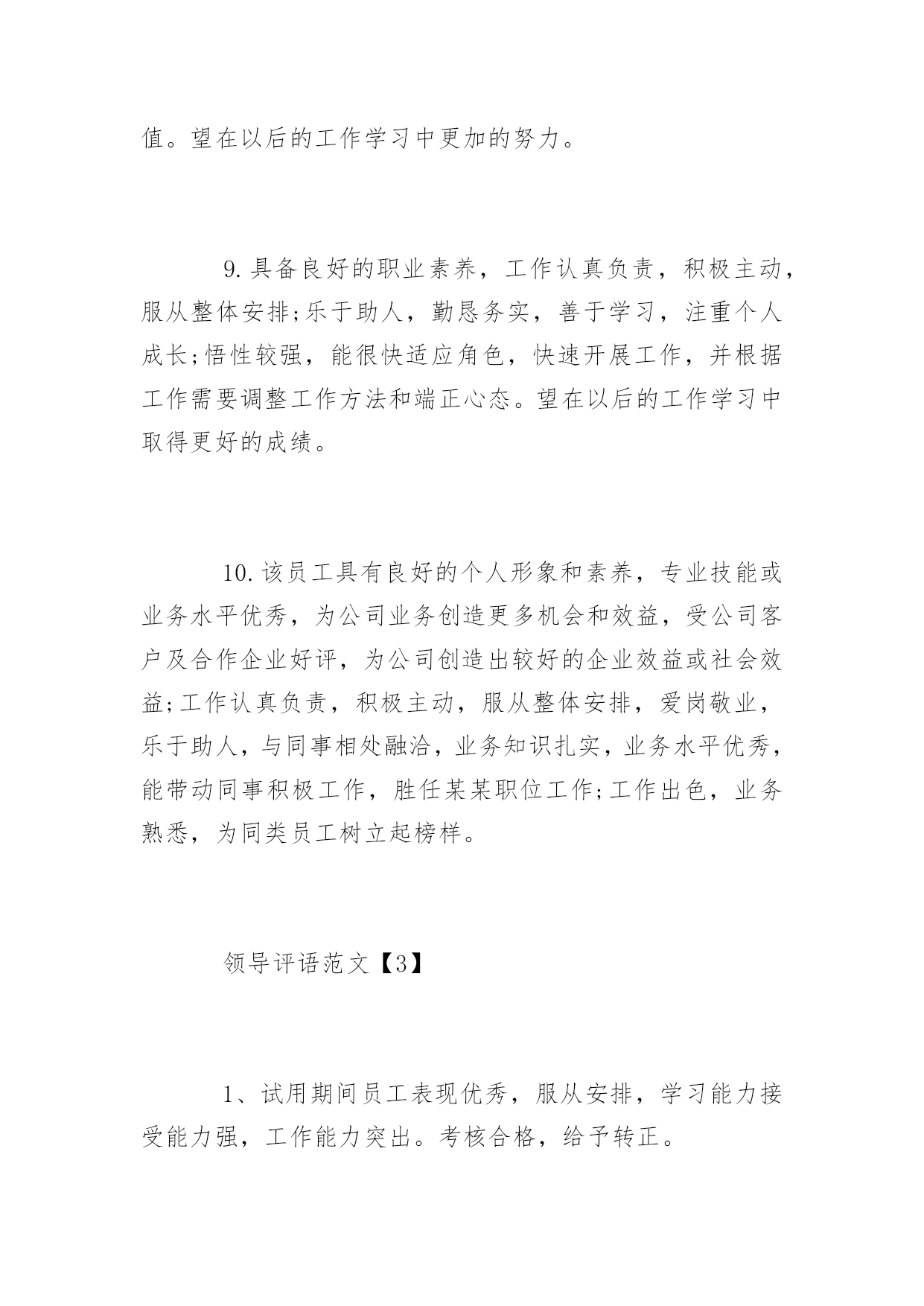 值。望在以后的工作学习中更加的努力。

9.具备良好的职业素养，工作认真负责，积极主动，服从整体安排;乐于助人，勤恳务实，善于学习，注重个人成长;悟性较强，能很快适应角色，快速开展工作，并根据工作需要调整工作方法和端正心态。望在以后的工作学习中取得更好的成绩。

10.该员工具有良好的个人形象和素养，专业技能或业务水平优秀，为公司业务创造更多机会和效益，受公司客户及合作企业好评，为公司创造出较好的企业效益或社会效益;工作认真负责，积极主动，服从整体安排，爱岗敬业，乐于助人，与同事相处融洽，业务知识扎实，业务水平优秀，能带动同事积极工作，胜任某某职位工作;工作出色，业务熟悉，为同类员工树立起榜样。

领导评语范文【3】

1、试用期间员工表现优秀，服从安排，学习能力接受能力强，工作能力突出。考核合格，给予转正。